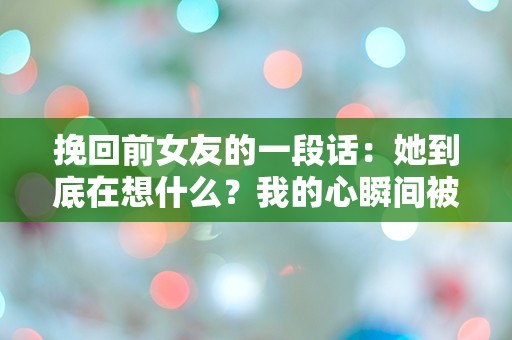 挽回前女友的一段话：她到底在想什么？我的心瞬间被